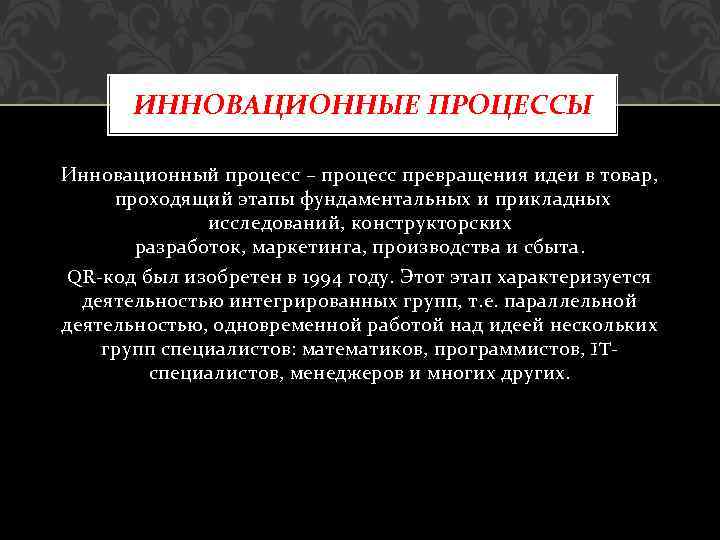 ИННОВАЦИОННЫЕ ПРОЦЕССЫ

Инновационный процесс – процесс превращения идеи в товар, проходящий этапы фундаментальных и прикладных исследований, конструкторских разработок, маркетинга, производства и сбыта.

QR-код был изобретен в 1994 году. Этот этап характеризуется деятельностью интегрированных групп, т.е. параллельной деятельностью, одновременной работой над идеей нескольких групп специалистов: математиков, программистов, IT-специалистов, менеджеров и многих других.